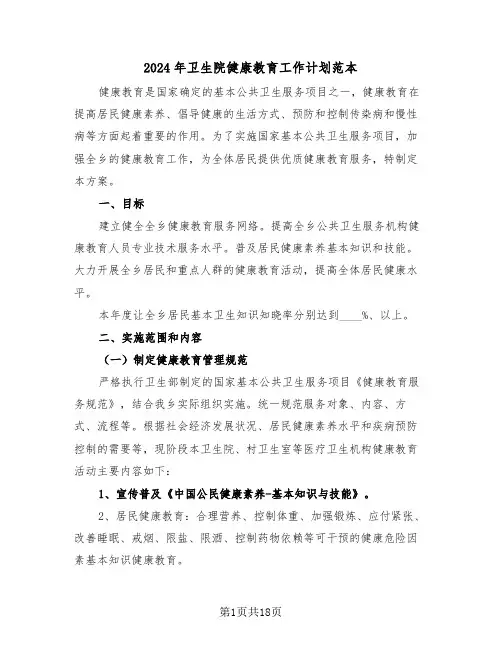 2024年卫生院健康教育工作计划范本

健康教育是国家确定的基本公共卫生服务项目之一，健康教育在提高居民健康素养、倡导健康的生活方式、预防和控制传染病和慢性病等方面起着重要的作用。为了实施国家基本公共卫生服务项目，加强全乡的健康教育工作，为全体居民提供优质健康教育服务，特制定本方案。

一、目标

建立健全全乡健康教育服务网络。提高全乡公共卫生服务机构健康教育人员专业技术服务水平。普及居民健康素养基本知识和技能。大力开展全乡居民和重点人群的健康教育活动，提高全体居民健康水平。

本年度让全乡居民基本卫生知识知晓率分别达到____%、以上。

二、实施范围和内容

（一）制定健康教育管理规范

严格执行卫生部制定的国家基本公共卫生服务项目《健康教育服务规范》，结合我乡实际组织实施。统一规范服务对象、内容、方式、流程等。根据社会经济发展状况、居民健康素养水平和疾病预防控制的需要等，现阶段本卫生院、村卫生室等医疗卫生机构健康教育活动主要内容如下：

1、宣传普及《中国公民健康素养-基本知识与技能》。

2、居民健康教育：合理营养、控制体重、加强锻炼、应付紧张、改善睡眠、戒烟、限盐、限酒、控制药物依赖等可干预的健康危险因素基本知识健康教育。

第1页共18页